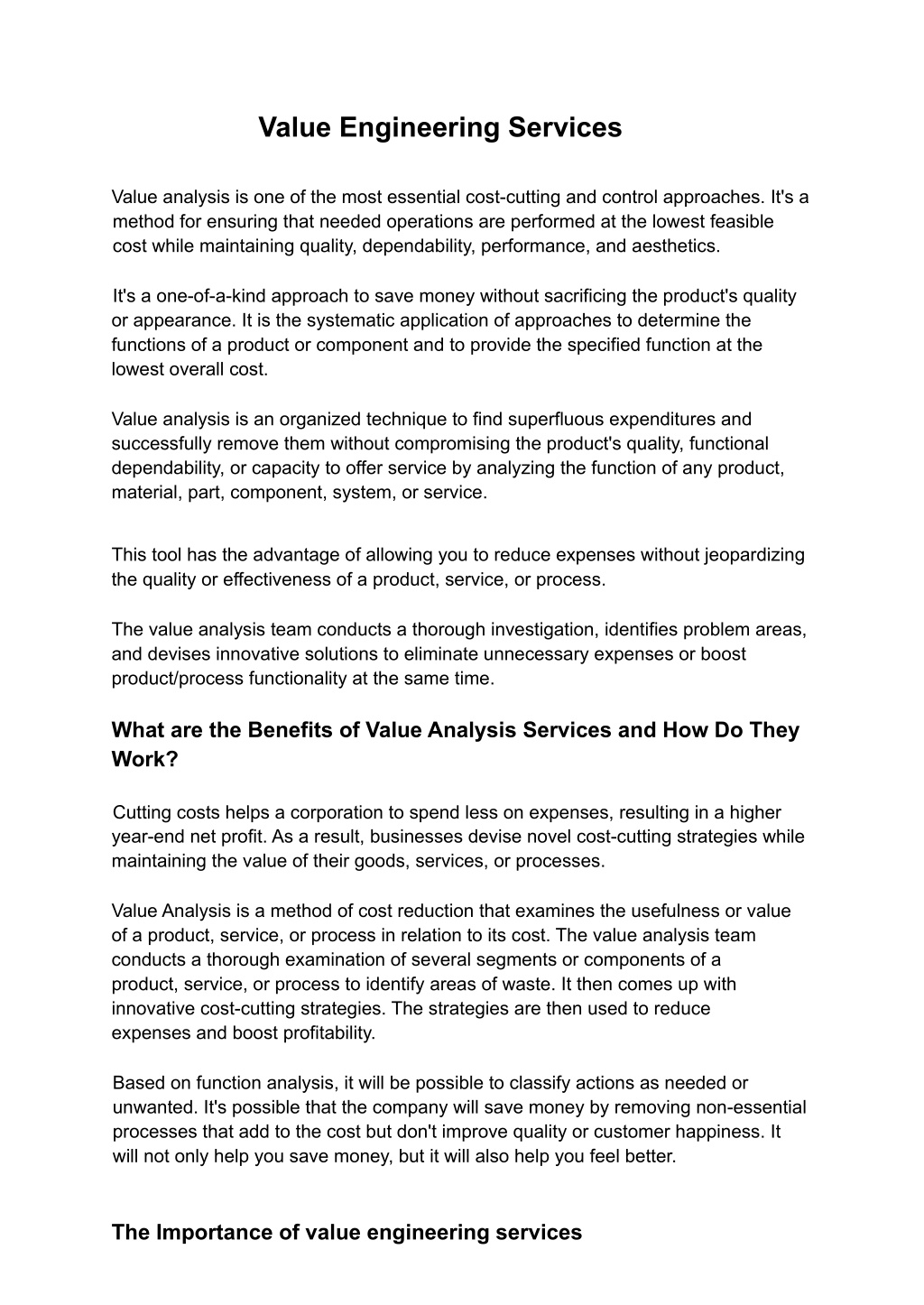 Value Engineering Services

Value analysis is one of the most essential cost-cutting and control approaches. It's a method for ensuring that needed operations are performed at the lowest feasible cost while maintaining quality, dependability, performance, and aesthetics.

It's a one-of-a-kind approach to save money without sacrificing the product's quality or appearance. It is the systematic application of approaches to determine the functions of a product or component and to provide the specified function at the lowest overall cost.

Value analysis is an organized technique to find superfluous expenditures and successfully remove them without compromising the product's quality, functional dependability, or capacity to offer service by analyzing the function of any product, material, part, component, system, or service.

This tool has the advantage of allowing you to reduce expenses without jeopardizing the quality or effectiveness of a product, service, or process.

The value analysis team conducts a thorough investigation, identifies problem areas, and devises innovative solutions to eliminate unnecessary expenses or boost product/process functionality at the same time.

What are the Benefits of Value Analysis Services and How Do They Work?

Cutting costs helps a corporation to spend less on expenses, resulting in a higher year-end net profit. As a result, businesses devise novel cost-cutting strategies while maintaining the value of their goods, services, or processes.

Value Analysis is a method of cost reduction that examines the usefulness or value of a product, service, or process in relation to its cost. The value analysis team conducts a thorough examination of several segments or components of a product, service, or process to identify areas of waste. It then comes up with innovative cost-cutting strategies. The strategies are then used to reduce expenses and boost profitability.

Based on function analysis, it will be possible to classify actions as needed or unwanted. It's possible that the company will save money by removing non-essential processes that add to the cost but don't improve quality or customer happiness. It will not only help you save money, but it will also help you feel better.

The Importance of value engineering services